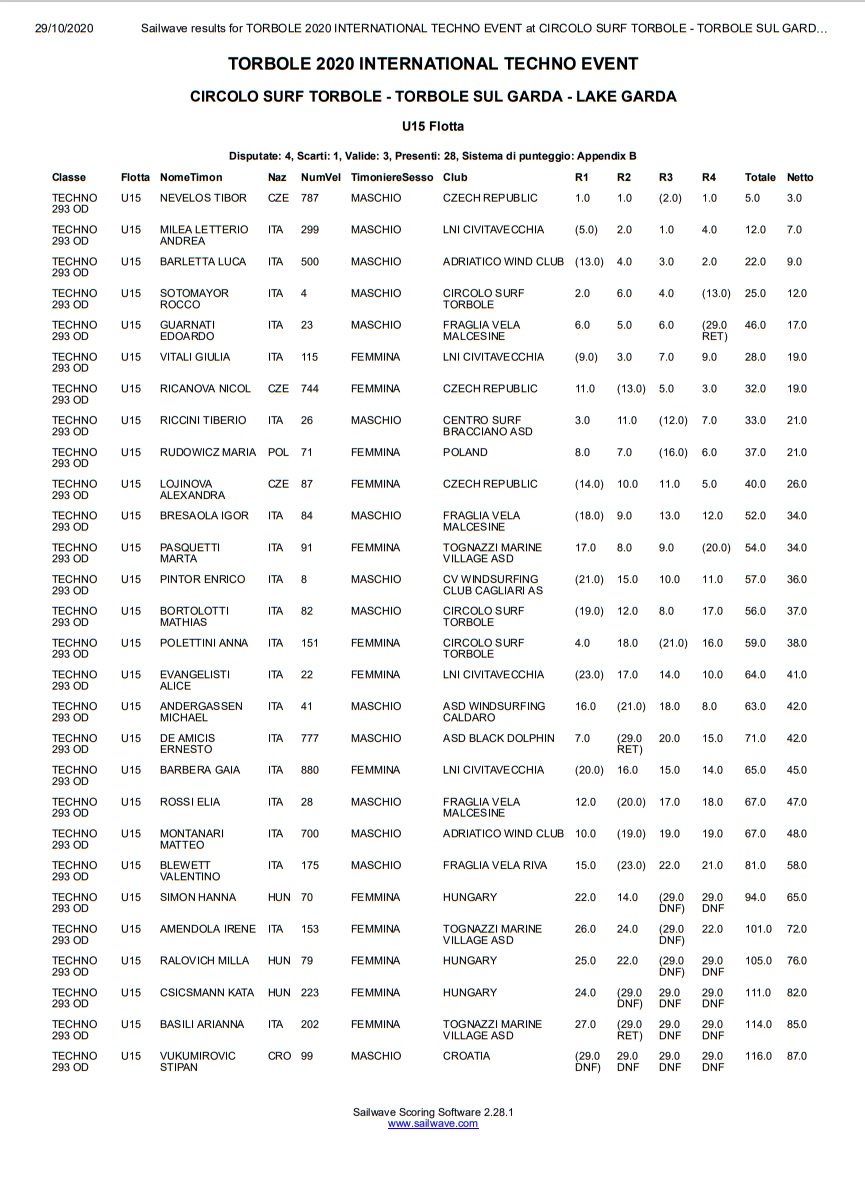 29/10/2020 Sailwave results for TORBOLE 2020 INTERNATIONAL TECHNO EVENT at CIRCOLO SURF TORBOLE - TORBOLE SUL GARD...

TORBOLE 2020 INTERNATIONAL TECHNO EVENT

CIRCOLO SURF TORBOLE - TORBOLE SUL GARDA - LAKE GARDA

U15 Flotta

Disputate: 4, Scarti: 1, Valide: 3, Presenti: 28, Sistema di punteggio: Appendix B

| Classe | Flotta | NomeTimon | Naz | NumVel | TimoniereSesso | Club | R1 | R2 | R3 | R4 | Totale | Netto |
|---|---|---|---|---|---|---|---|---|---|---|---|---|
| TECHNO 293 OD | U15 | NEVELOS TIBOR | CZE | 787 | MASCHIO | CZECH REPUBLIC | 1.0 | 1.0 | (2.0) | 1.0 | 5.0 | 3.0 |
| TECHNO 293 OD | U15 | MILEA LETTERIO ANDREA | ITA | 299 | MASCHIO | LNI CIVITAVECCHIA | (5.0) | 2.0 | 1.0 | 4.0 | 12.0 | 7.0 |
| TECHNO 293 OD | U15 | BARLETTA LUCA | ITA | 500 | MASCHIO | ADRIATICO WIND CLUB | (13.0) | 4.0 | 3.0 | 2.0 | 22.0 | 9.0 |
| TECHNO 293 OD | U15 | SOTOMAYOR ROCCO | ITA | 4 | MASCHIO | CIRCOLO SURF TORBOLE | 2.0 | 6.0 | 4.0 | (13.0) | 25.0 | 12.0 |
| TECHNO 293 OD | U15 | GUARNATI EDOARDO | ITA | 23 | MASCHIO | FRAGLIA VELA MALCESINE | 6.0 | 5.0 | 6.0 | (29.0 RET) | 46.0 | 17.0 |
| TECHNO 293 OD | U15 | VITALI GIULIA | ITA | 115 | FEMMINA | LNI CIVITAVECCHIA | (9.0) | 3.0 | 7.0 | 9.0 | 28.0 | 19.0 |
| TECHNO 293 OD | U15 | RICANOVA NICOL | CZE | 744 | FEMMINA | CZECH REPUBLIC | 11.0 | (13.0) | 5.0 | 3.0 | 32.0 | 19.0 |
| TECHNO 293 OD | U15 | RICCINI TIBERIO | ITA | 26 | MASCHIO | CENTRO SURF BRACCIANO ASD | 3.0 | 11.0 | (12.0) | 7.0 | 33.0 | 21.0 |
| TECHNO 293 OD | U15 | RUDOWICZ MARIA | POL | 71 | FEMMINA | POLAND | 8.0 | 7.0 | (16.0) | 6.0 | 37.0 | 21.0 |
| TECHNO 293 OD | U15 | LOJINOVA ALEXANDRA | CZE | 87 | FEMMINA | CZECH REPUBLIC | (14.0) | 10.0 | 11.0 | 5.0 | 40.0 | 26.0 |
| TECHNO 293 OD | U15 | BRESAOLA IGOR | ITA | 84 | MASCHIO | FRAGLIA VELA MALCESINE | (18.0) | 9.0 | 13.0 | 12.0 | 52.0 | 34.0 |
| TECHNO 293 OD | U15 | PASQUETTI MARTA | ITA | 91 | FEMMINA | TOGNAZZI MARINE VILLAGE ASD | 17.0 | 8.0 | 9.0 | (20.0) | 54.0 | 34.0 |
| TECHNO 293 OD | U15 | PINTOR ENRICO | ITA | 8 | MASCHIO | CV WINDSURFING CLUB CAGLIARI AS | (21.0) | 15.0 | 10.0 | 11.0 | 57.0 | 36.0 |
| TECHNO 293 OD | U15 | BORTOLOTTI MATHIAS | ITA | 82 | MASCHIO | CIRCOLO SURF TORBOLE | (19.0) | 12.0 | 8.0 | 17.0 | 56.0 | 37.0 |
| TECHNO 293 OD | U15 | POLETTINI ANNA | ITA | 151 | FEMMINA | CIRCOLO SURF TORBOLE | 4.0 | 18.0 | (21.0) | 16.0 | 59.0 | 38.0 |
| TECHNO 293 OD | U15 | EVANGELISTI ALICE | ITA | 22 | FEMMINA | LNI CIVITAVECCHIA | (23.0) | 17.0 | 14.0 | 10.0 | 64.0 | 41.0 |
| TECHNO 293 OD | U15 | ANDERGASSEN MICHAEL | ITA | 41 | MASCHIO | ASD WINDSURFING CALDARO | 16.0 | (21.0) | 18.0 | 8.0 | 63.0 | 42.0 |
| TECHNO 293 OD | U15 | DE AMICIS ERNESTO | ITA | 777 | MASCHIO | ASD BLACK DOLPHIN | 7.0 | (29.0 RET) | 20.0 | 15.0 | 71.0 | 42.0 |
| TECHNO 293 OD | U15 | BARBERA GAIA | ITA | 880 | FEMMINA | LNI CIVITAVECCHIA | (20.0) | 16.0 | 15.0 | 14.0 | 65.0 | 45.0 |
| TECHNO 293 OD | U15 | ROSSI ELIA | ITA | 28 | MASCHIO | FRAGLIA VELA MALCESINE | 12.0 | (20.0) | 17.0 | 18.0 | 67.0 | 47.0 |
| TECHNO 293 OD | U15 | MONTANARI MATTEO | ITA | 700 | MASCHIO | ADRIATICO WIND CLUB | 10.0 | (19.0) | 19.0 | 19.0 | 67.0 | 48.0 |
| TECHNO 293 OD | U15 | BLEWETT VALENTINO | ITA | 175 | MASCHIO | FRAGLIA VELA RIVA | 15.0 | (23.0) | 22.0 | 21.0 | 81.0 | 58.0 |
| TECHNO 293 OD | U15 | SIMON HANNA | HUN | 70 | FEMMINA | HUNGARY | 22.0 | 14.0 | (29.0 DNF) | 29.0 DNF | 94.0 | 65.0 |
| TECHNO 293 OD | U15 | AMENDOLA IRENE | ITA | 153 | FEMMINA | TOGNAZZI MARINE VILLAGE ASD | 26.0 | 24.0 | (29.0 DNF) | 22.0 | 101.0 | 72.0 |
| TECHNO 293 OD | U15 | RALOVICH MILLA | HUN | 79 | FEMMINA | HUNGARY | 25.0 | 22.0 | (29.0 DNF) | 29.0 DNF | 105.0 | 76.0 |
| TECHNO 293 OD | U15 | CSICSMANN KATA | HUN | 223 | FEMMINA | HUNGARY | 24.0 | (29.0 DNF) | 29.0 DNF | 29.0 DNF | 111.0 | 82.0 |
| TECHNO 293 OD | U15 | BASILI ARIANNA | ITA | 202 | FEMMINA | TOGNAZZI MARINE VILLAGE ASD | 27.0 | (29.0 RET) | 29.0 DNF | 29.0 DNF | 114.0 | 85.0 |
| TECHNO 293 OD | U15 | VUKUMIROVIC STIPAN | CRO | 99 | MASCHIO | CROATIA | (29.0 DNF) | 29.0 DNF | 29.0 DNF | 29.0 DNF | 116.0 | 87.0 |

Sailwave Scoring Software 2.28.1
www.sailwave.com